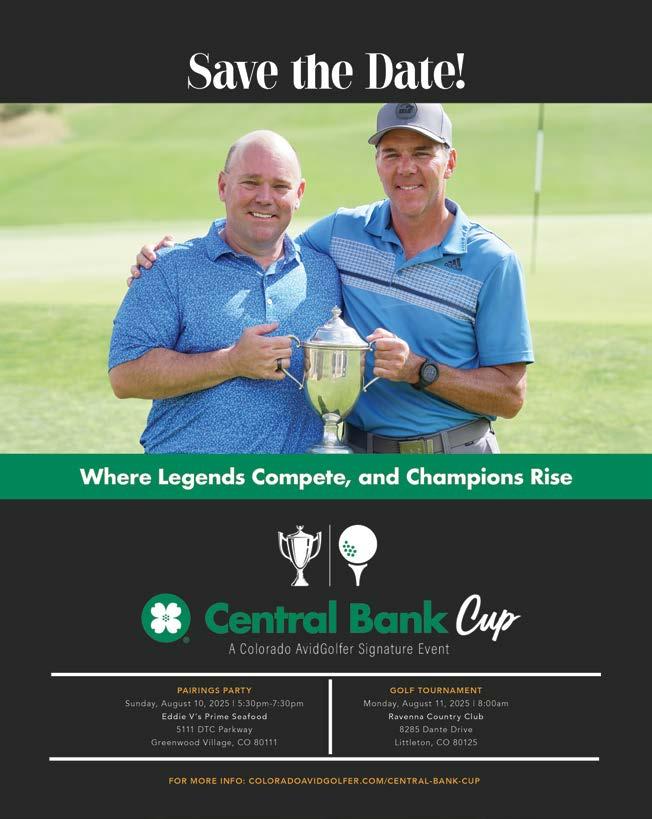 Save the Date!

Where Legends Compete, and Champions Rise

Central Bank Cup
A Colorado AvidGolfer Signature Event

PAIRINGS PARTY
Sunday, August 10, 2025 | 5:30pm-7:30pm
Eddie V's Prime Seafood
5111 DTC Parkway
Greenwood Village, CO 80111

GOLF TOURNAMENT
Monday, August 11, 2025 | 8:00am
Ravenna Country Club
8285 Dante Drive
Littleton, CO 80125

FOR MORE INFO: COLORADOAVIDGOLFER.COM/CENTRAL-BANK-CUP